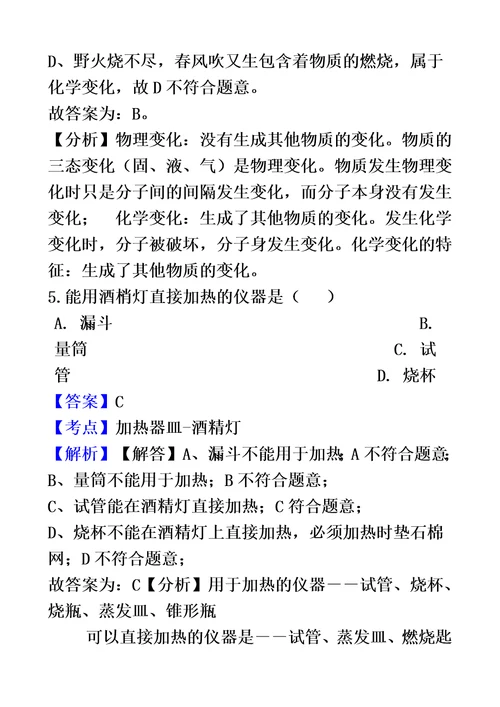 D、野火烧不尽，春风吹又生包含着物质的燃烧，属于化学变化，故 D 不符合题意。
故答案为：B。
【分析】物理变化：没有生成其他物质的变化。物质的三态变化（固、液、气）是物理变化。物质发生物理变化时只是分子间的间隔发生变化，而分子本身没有发生变化；　化学变化：生成了其他物质的变化。发生化学变化时，分子被破坏，分子身发生变化。化学变化的特征：生成了其他物质的变化。
5.能用酒梢灯直接加热的仪器是（　）
A. 漏斗　　B. 量筒　　C. 试管　　D. 烧杯
【答案】C
【考点】加热器皿-酒精灯
【解析】【解答】A、漏斗不能用于加热；A 不符合题意；
B、量筒不能用于加热；B 不符合题意；
C、试管能在酒精灯直接加热；C 符合题意；
D、烧杯不能在酒精灯上直接加热，必须加热时垫石棉网；D 不符合题意；
故答案为：C【分析】用于加热的仪器——试管、烧杯、烧瓶、蒸发皿、锥形瓶
可以直接加热的仪器是——试管、蒸发皿、燃烧匙